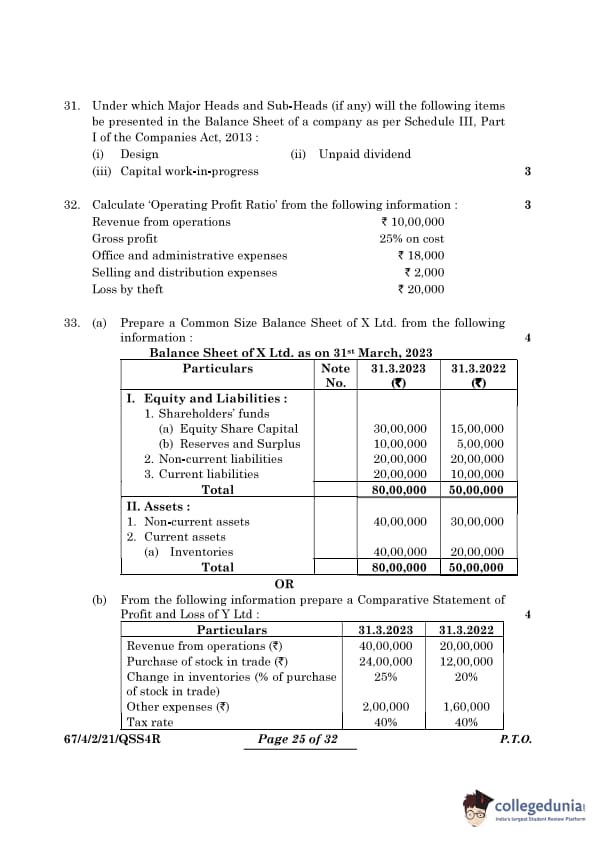 31. Under which Major Heads and Sub-Heads (if any) will the following items be presented in the Balance Sheet of a company as per Schedule III, Part I of the Companies Act, 2013 :

(i) Design (ii) Unpaid dividend

(iii) Capital work-in-progress 3

32. Calculate 'Operating Profit Ratio' from the following information : 3

Revenue from operations ₹ 10,00,000
Gross profit 25% on cost
Office and administrative expenses ₹ 18,000
Selling and distribution expenses ₹ 2,000
Loss by theft ₹ 20,000

33. (a) Prepare a Common Size Balance Sheet of X Ltd. from the following information : 4

Balance Sheet of X Ltd. as on 31$^{st}$ March, 2023

| Particulars | Note No. | 31.3.2023 (₹) | 31.3.2022 (₹) |
|---|---|---|---|
| I. Equity and Liabilities : | | | |
| 1. Shareholders' funds | | | |
| (a) Equity Share Capital | | 30,00,000 | 15,00,000 |
| (b) Reserves and Surplus | | 10,00,000 | 5,00,000 |
| 2. Non-current liabilities | | 20,00,000 | 20,00,000 |
| 3. Current liabilities | | 20,00,000 | 10,00,000 |
| Total | | 80,00,000 | 50,00,000 |
| II. Assets : | | | |
| 1. Non-current assets | | 40,00,000 | 30,00,000 |
| 2. Current assets | | | |
| (a) Inventories | | 40,00,000 | 20,00,000 |
| Total | | 80,00,000 | 50,00,000 |

OR

(b) From the following information prepare a Comparative Statement of Profit and Loss of Y Ltd : 4

| Particulars | 31.3.2023 | 31.3.2022 |
|---|---|---|
| Revenue from operations (₹) | 40,00,000 | 20,00,000 |
| Purchase of stock in trade (₹) | 24,00,000 | 12,00,000 |
| Change in inventories (% of purchase of stock in trade) | 25% | 20% |
| Other expenses (₹) | 2,00,000 | 1,60,000 |
| Tax rate | 40% | 40% |

67/4/2/21/QSS4R Page 25 of 32 P.T.O.

collegedunia
India's largest Student Review Platform